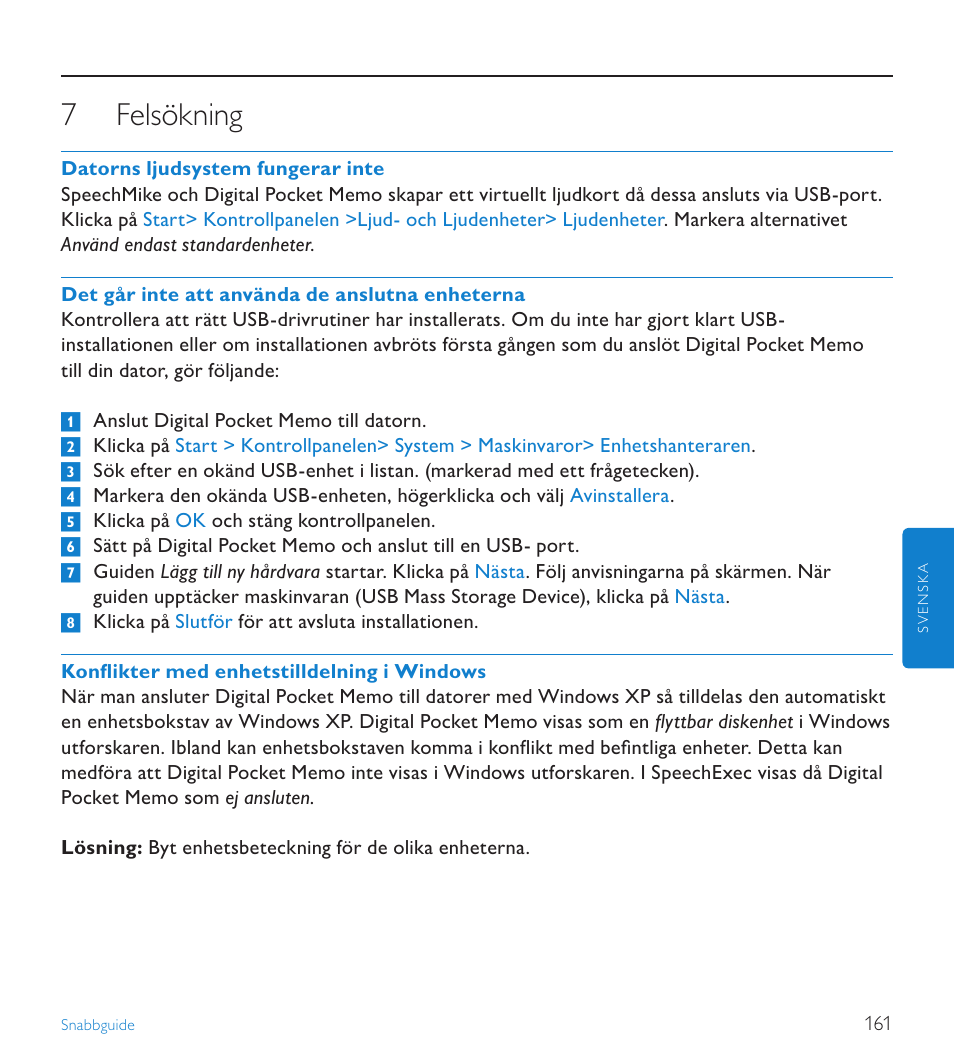 7 Felsökning

Datorns ljudsystem fungerar inte
SpeechMike och Digital Pocket Memo skapar ett virtuellt ljudkort då dessa ansluts via USB-port. Klicka på Start> Kontrollpanelen >Ljud- och Ljudenheter> Ljudenheter. Markera alternativet Använd endast standardenheter.

Det går inte att använda de anslutna enheterna
Kontrollera att rätt USB-drivrutiner har installerats. Om du inte har gjort klart USB-installationen eller om installationen avbröts första gången som du anslöt Digital Pocket Memo till din dator, gör följande:

1 Anslut Digital Pocket Memo till datorn.
2 Klicka på Start > Kontrollpanelen> System > Maskinvaror> Enhetshanteraren.
3 Sök efter en okänd USB-enhet i listan. (markerad med ett frågetecken).
4 Markera den okända USB-enheten, högerklicka och välj Avinstallera.
5 Klicka på OK och stäng kontrollpanelen.
6 Sätt på Digital Pocket Memo och anslut till en USB- port.
7 Guiden Lägg till ny hårdvara startar. Klicka på Nästa. Följ anvisningarna på skärmen. När guiden upptäcker maskinvaran (USB Mass Storage Device), klicka på Nästa.
8 Klicka på Slutför för att avsluta installationen.

Konflikter med enhetstilldelning i Windows
När man ansluter Digital Pocket Memo till datorer med Windows XP så tilldelas den automatiskt en enhetsbokstav av Windows XP. Digital Pocket Memo visas som en flyttbar diskenhet i Windows utforskaren. Ibland kan enhetsbokstaven komma i konflikt med befintliga enheter. Detta kan medföra att Digital Pocket Memo inte visas i Windows utforskaren. I SpeechExec visas då Digital Pocket Memo som ej ansluten.

Lösning: Byt enhetsbeteckning för de olika enheterna.

SVENSKA

Snabbguide 161